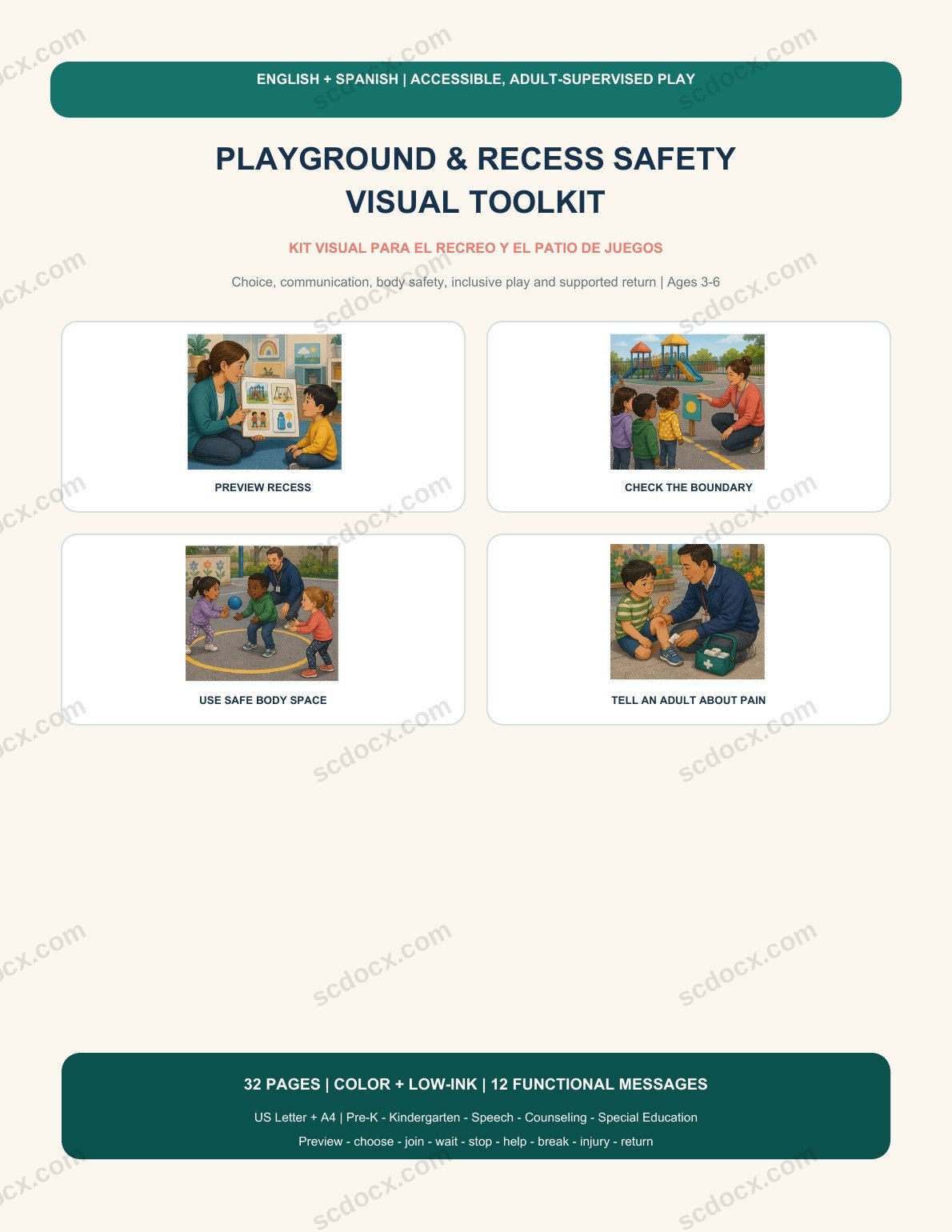 ENGLISH + SPANISH | ACCESSIBLE, ADULT-SUPERVISED PLAY

PLAYGROUND & RECESS SAFETY VISUAL TOOLKIT

KIT VISUAL PARA EL RECREO Y EL PATIO DE JUEGOS

Choice, communication, body safety, inclusive play and supported return | Ages 3-6

PREVIEW RECESS

CHECK THE BOUNDARY

USE SAFE BODY SPACE

TELL AN ADULT ABOUT PAIN

32 PAGES | COLOR + LOW-INK | 12 FUNCTIONAL MESSAGES

US Letter + A4 | Pre-K - Kindergarten - Speech - Counseling - Special Education

Preview - choose - join - wait - stop - help - break - injury - return

scdocx.com